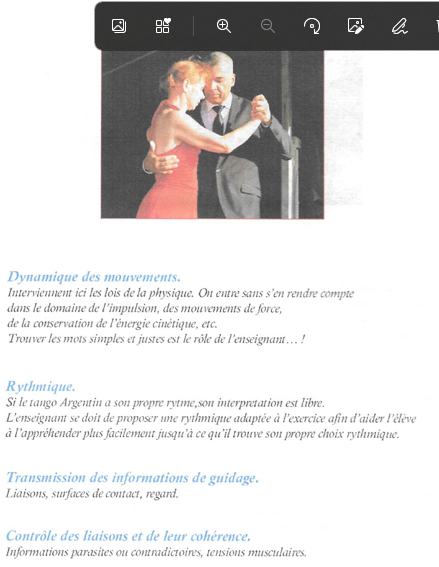 Dynamique des mouvements.
Interviennent ici les lois de la physique. On entre sans s'en rendre compte dans le domaine de l'impulsion, des mouvements de force, de la conservation de l'énergie cinétique, etc.
Trouver les mots simples et justes est le rôle de l'enseignant… !

Rythmique.
Si le tango Argentin a son propre rytme,son interpretation est libre.
L'enseignant se doit de proposer une rythmique adaptée à l'exercice afin d'aider l'élève à l'appréhender plus facilement jusqu'à ce qu'il trouve son propre choix rythmique.

Transmission des informations de guidage.
Liaisons, surfaces de contact, regard.

Contrôle des liaisons et de leur cohérence.
Informations parasites ou contradictoires, tensions musculaires.